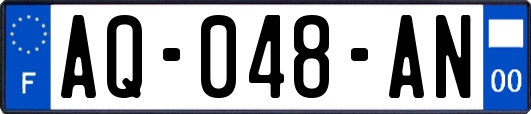 F
AQ-048-AN
00